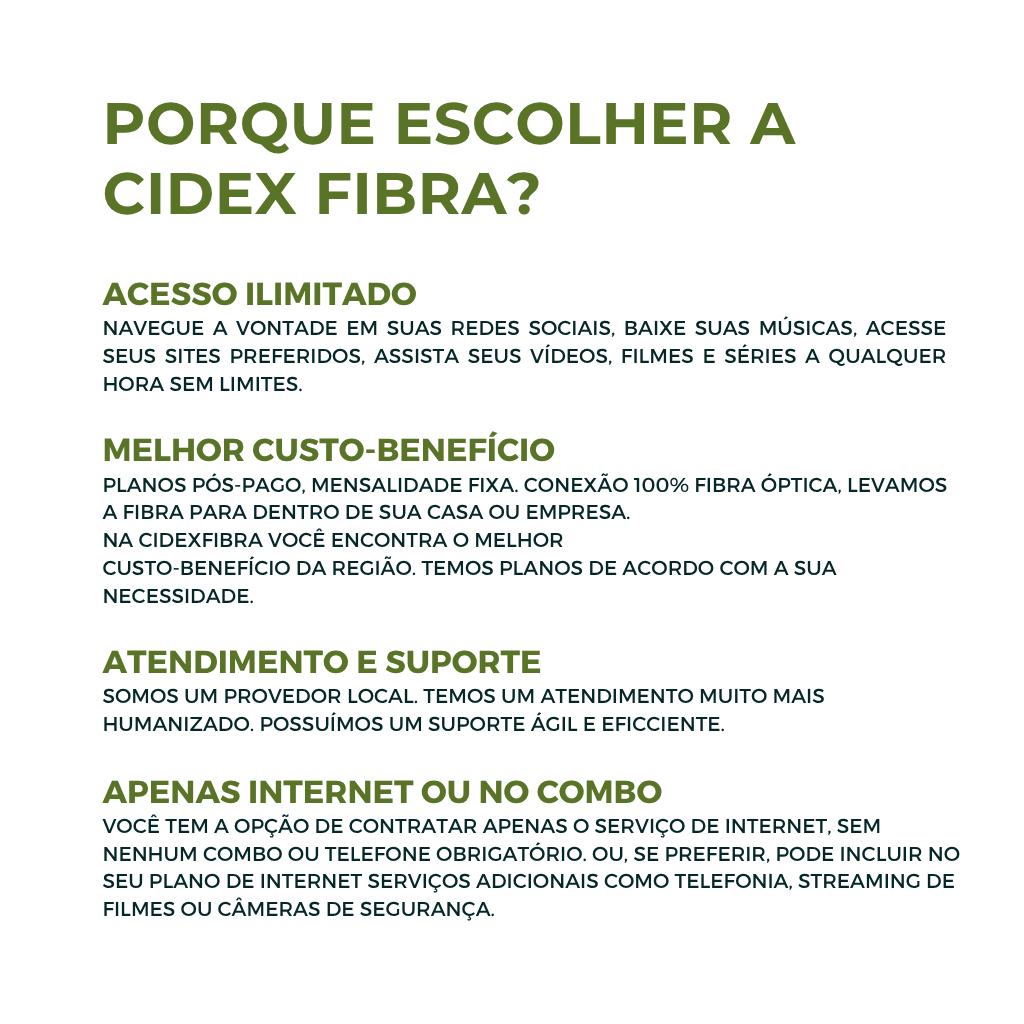 PORQUE ESCOLHER A CIDEX FIBRA?

ACESSO ILIMITADO
NAVEGUE A VONTADE EM SUAS REDES SOCIAIS, BAIXE SUAS MÚSICAS, ACESSE SEUS SITES PREFERIDOS, ASSISTA SEUS VÍDEOS, FILMES E SÉRIES A QUALQUER HORA SEM LIMITES.

MELHOR CUSTO-BENEFÍCIO
PLANOS PÓS-PAGO, MENSALIDADE FIXA. CONEXÃO 100% FIBRA ÓPTICA, LEVAMOS A FIBRA PARA DENTRO DE SUA CASA OU EMPRESA.
NA CIDEXFIBRA VOCÊ ENCONTRA O MELHOR
CUSTO-BENEFÍCIO DA REGIÃO. TEMOS PLANOS DE ACORDO COM A SUA NECESSIDADE.

ATENDIMENTO E SUPORTE
SOMOS UM PROVEDOR LOCAL. TEMOS UM ATENDIMENTO MUITO MAIS HUMANIZADO. POSSUÍMOS UM SUPORTE ÁGIL E EFICCIENTE.

APENAS INTERNET OU NO COMBO
VOCÊ TEM A OPÇÃO DE CONTRATAR APENAS O SERVIÇO DE INTERNET, SEM NENHUM COMBO OU TELEFONE OBRIGATÓRIO. OU, SE PREFERIR, PODE INCLUIR NO SEU PLANO DE INTERNET SERVIÇOS ADICIONAIS COMO TELEFONIA, STREAMING DE FILMES OU CÂMERAS DE SEGURANÇA.